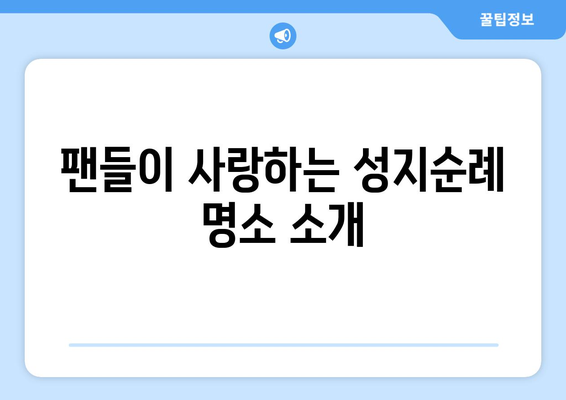 꿀팁정보

팬들이 사랑하는 성지순례 명소 소개